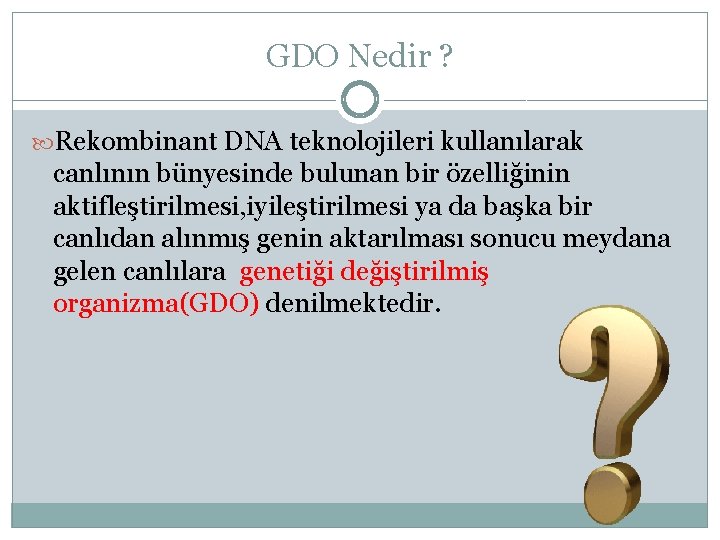 GDO Nedir ?

Rekombinant DNA teknolojileri kullanılarak canlının bünyesinde bulunan bir özelliğinin aktifleştirilmesi,iyileştirilmesi ya da başka bir canlıdan alınmış genin aktarılması sonucu meydana gelen canlılara genetiği değiştirilmiş organizma(GDO) denilmektedir.